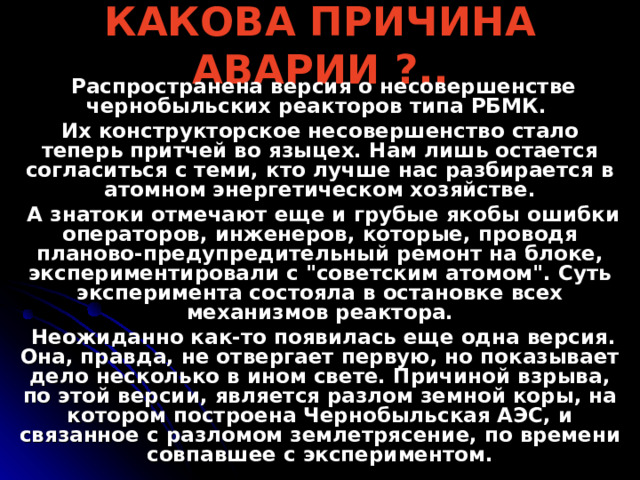 КАКОВА ПРИЧИНА АВАРИИ ?..

Распространена версия о несовершенстве чернобыльских реакторов типа РБМК.

Их конструкторское несовершенство стало теперь притчей во языцех. Нам лишь остается согласиться с теми, кто лучше нас разбирается в атомном энергетическом хозяйстве.

А знатоки отмечают еще и грубые якобы ошибки операторов, инженеров, которые, проводя планово-предупредительный ремонт на блоке, экспериментировали с "советским атомом". Суть эксперимента состояла в остановке всех механизмов реактора.

Неожиданно как-то появилась еще одна версия. Она, правда, не отвергает первую, но показывает дело несколько в ином свете. Причиной взрыва, по этой версии, является разлом земной коры, на котором построена Чернобыльская АЭС, и связанное с разломом землетрясение, по времени совпавшее с экспериментом.